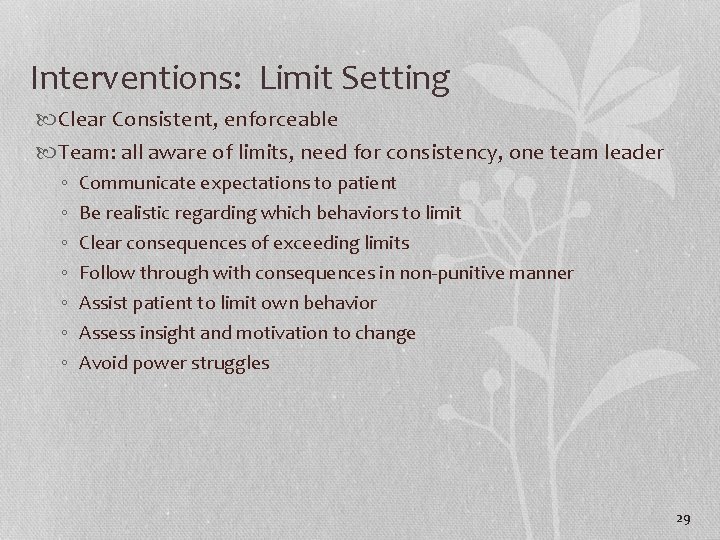 Interventions: Limit Setting

Clear Consistent, enforceable

Team: all aware of limits, need for consistency, one team leader

◦ Communicate expectations to patient
◦ Be realistic regarding which behaviors to limit
◦ Clear consequences of exceeding limits
◦ Follow through with consequences in non-punitive manner
◦ Assist patient to limit own behavior
◦ Assess insight and motivation to change
◦ Avoid power struggles

29